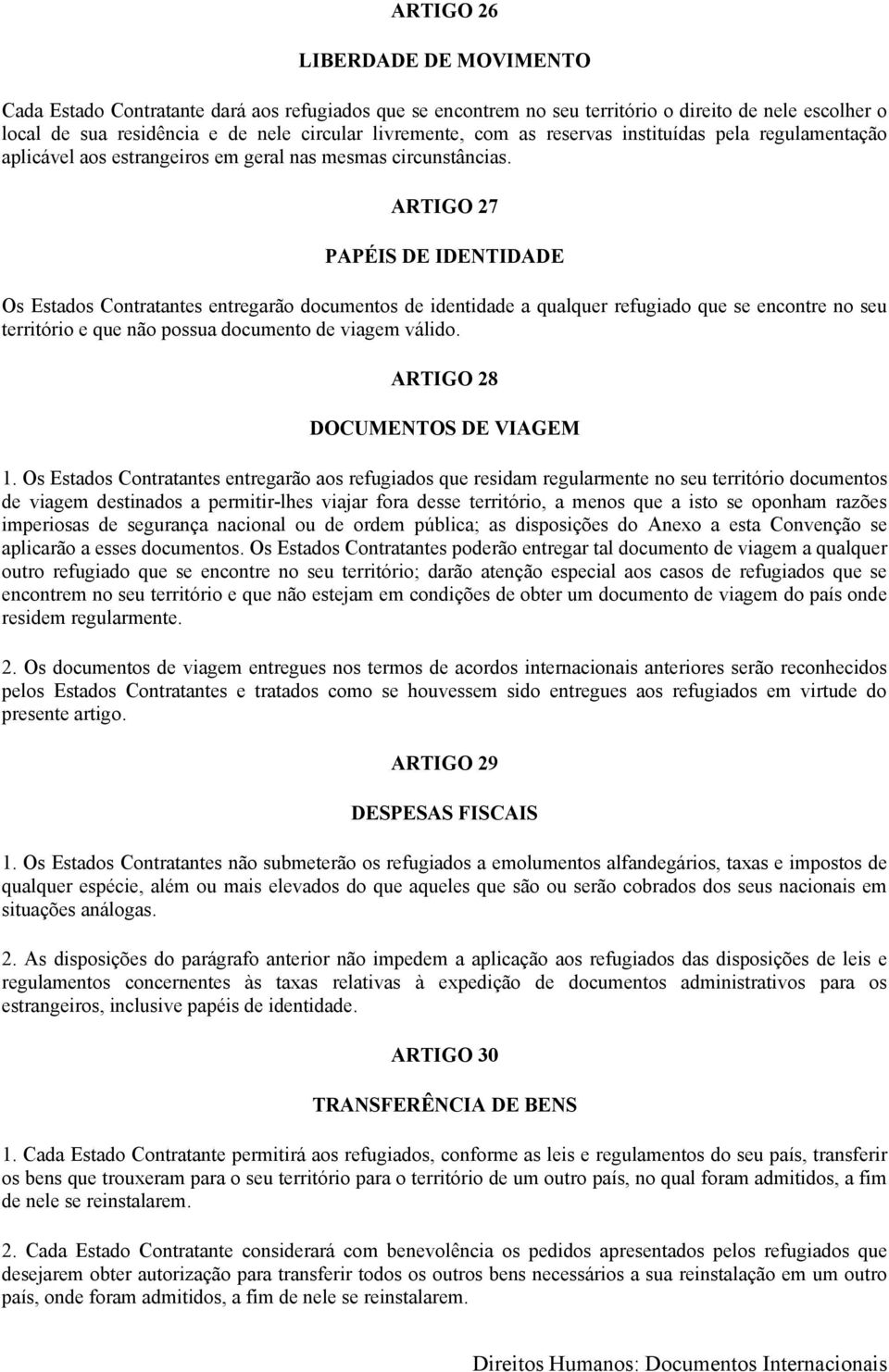 ARTIGO 26

LIBERDADE DE MOVIMENTO

Cada Estado Contratante dará aos refugiados que se encontrem no seu território o direito de nele escolher o local de sua residência e de nele circular livremente, com as reservas instituídas pela regulamentação aplicável aos estrangeiros em geral nas mesmas circunstâncias.

ARTIGO 27

PAPÉIS DE IDENTIDADE

Os Estados Contratantes entregarão documentos de identidade a qualquer refugiado que se encontre no seu território e que não possua documento de viagem válido.

ARTIGO 28

DOCUMENTOS DE VIAGEM

1. Os Estados Contratantes entregarão aos refugiados que residam regularmente no seu território documentos de viagem destinados a permitir-lhes viajar fora desse território, a menos que a isto se oponham razões imperiosas de segurança nacional ou de ordem pública; as disposições do Anexo a esta Convenção se aplicarão a esses documentos. Os Estados Contratantes poderão entregar tal documento de viagem a qualquer outro refugiado que se encontre no seu território; darão atenção especial aos casos de refugiados que se encontrem no seu território e que não estejam em condições de obter um documento de viagem do país onde residem regularmente.

2. Os documentos de viagem entregues nos termos de acordos internacionais anteriores serão reconhecidos pelos Estados Contratantes e tratados como se houvessem sido entregues aos refugiados em virtude do presente artigo.

ARTIGO 29

DESPESAS FISCAIS

1. Os Estados Contratantes não submeterão os refugiados a emolumentos alfandegários, taxas e impostos de qualquer espécie, além ou mais elevados do que aqueles que são ou serão cobrados dos seus nacionais em situações análogas.

2. As disposições do parágrafo anterior não impedem a aplicação aos refugiados das disposições de leis e regulamentos concernentes às taxas relativas à expedição de documentos administrativos para os estrangeiros, inclusive papéis de identidade.

ARTIGO 30

TRANSFERÊNCIA DE BENS

1. Cada Estado Contratante permitirá aos refugiados, conforme as leis e regulamentos do seu país, transferir os bens que trouxeram para o seu território para o território de um outro país, no qual foram admitidos, a fim de nele se reinstalarem.

2. Cada Estado Contratante considerará com benevolência os pedidos apresentados pelos refugiados que desejarem obter autorização para transferir todos os outros bens necessários a sua reinstalação em um outro país, onde foram admitidos, a fim de nele se reinstalarem.

Direitos Humanos: Documentos Internacionais